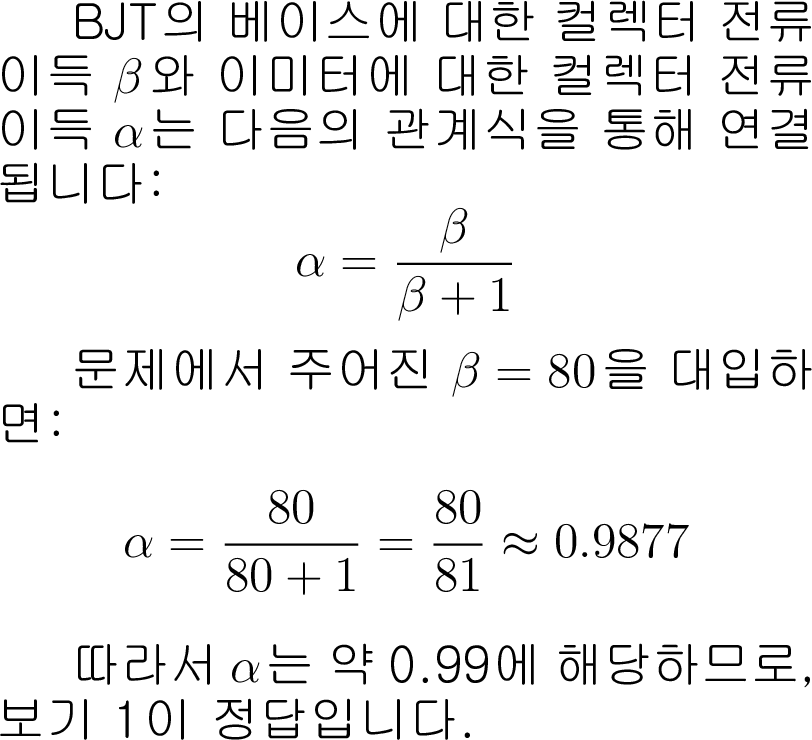 BJT의 베이스에 대한 컬렉터 전류 이득 $\beta$와 이미터에 대한 컬렉터 전류 이득 $\alpha$는 다음의 관계식을 통해 연결됩니다:

$\alpha = \frac{\beta}{\beta + 1}$

문제에서 주어진 $\beta = 80$을 대입하면:

$\alpha = \frac{80}{80 + 1} = \frac{80}{81} \approx 0.9877$

따라서 $\alpha$는 약 0.99에 해당하므로, 보기 1이 정답입니다.